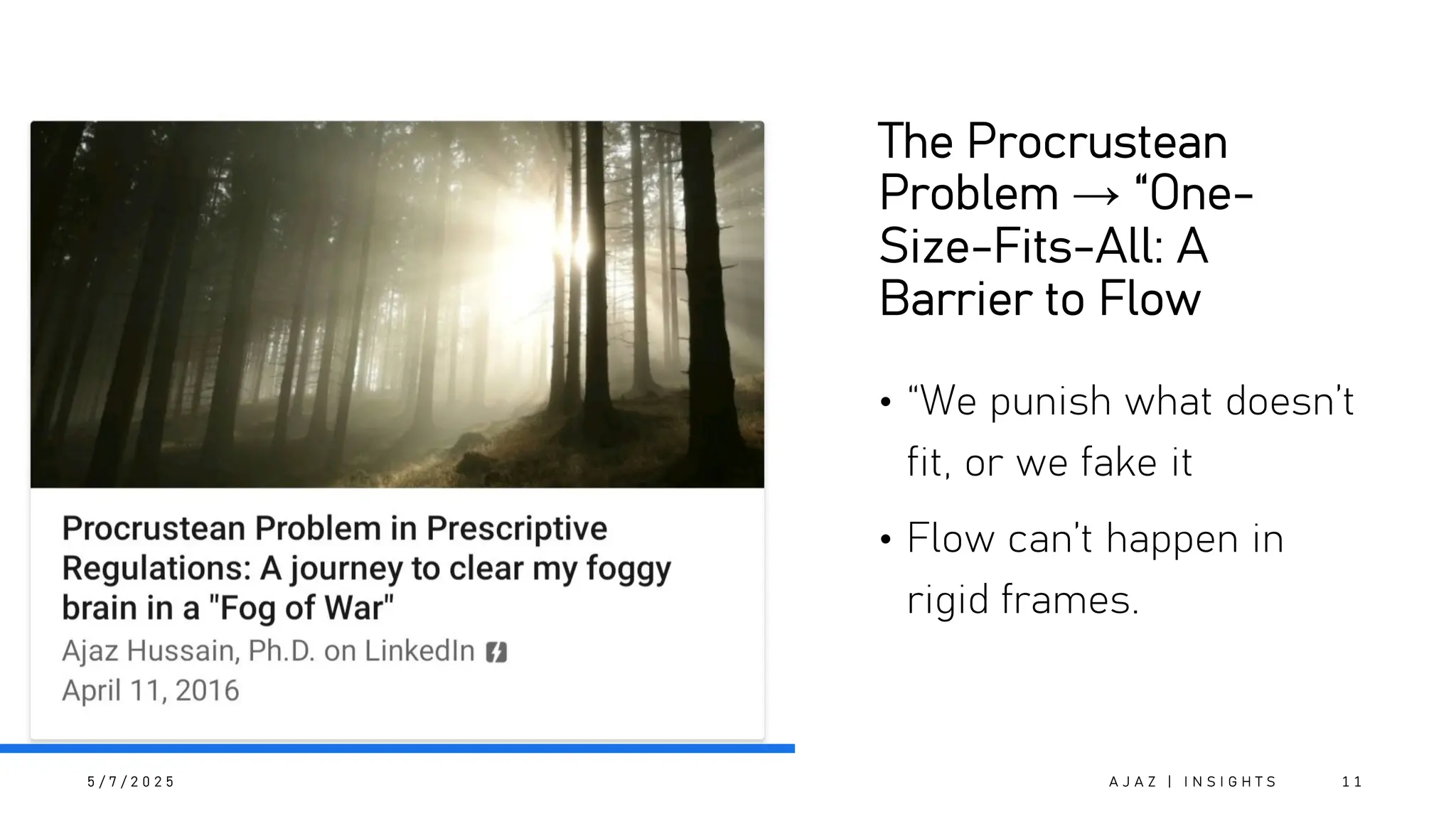 Procrustean Problem in Prescriptive Regulations: A journey to clear my foggy brain in a "Fog of War"
Ajaz Hussain, Ph.D. on LinkedIn
April 11, 2016

The Procrustean Problem → “One-Size-Fits-All: A Barrier to Flow

• “We punish what doesn’t fit, or we fake it

• Flow can’t happen in rigid frames.

5/7/2025

AJAZ | INSIGHTS

11